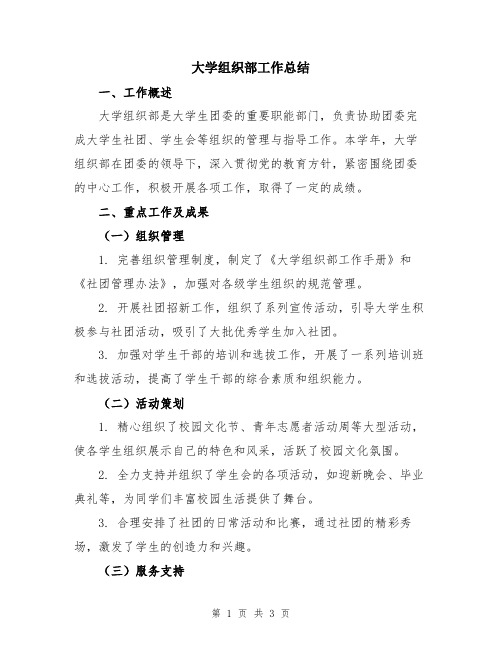 大学组织部工作总结

一、工作概述

大学组织部是大学生团委的重要职能部门，负责协助团委完成大学生社团、学生会等组织的管理与指导工作。本学年，大学组织部在团委的领导下，深入贯彻党的教育方针，紧密围绕团委的中心工作，积极开展各项工作，取得了一定的成绩。

二、重点工作及成果

（一）组织管理

1. 完善组织管理制度，制定了《大学组织部工作手册》和《社团管理办法》，加强对各级学生组织的规范管理。

2. 开展社团招新工作，组织了系列宣传活动，引导大学生积极参与社团活动，吸引了大批优秀学生加入社团。

3. 加强对学生干部的培训和选拔工作，开展了一系列培训班和选拔活动，提高了学生干部的综合素质和组织能力。

（二）活动策划

1. 精心组织了校园文化节、青年志愿者活动周等大型活动，使各学生组织展示自己的特色和风采，活跃了校园文化氛围。

2. 全力支持并组织了学生会的各项活动，如迎新晚会、毕业典礼等，为同学们丰富校园生活提供了舞台。

3. 合理安排了社团的日常活动和比赛，通过社团的精彩秀场，激发了学生的创造力和兴趣。

（三）服务支持

第 1 页 共 3 页